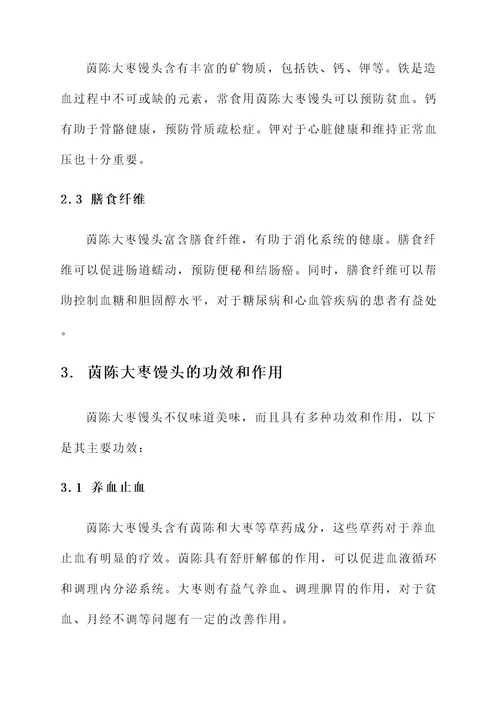 茵陈大枣馒头含有丰富的矿物质，包括铁、钙、钾等。铁是造血过程中不可或缺的元素，常食用茵陈大枣馒头可以预防贫血。钙有助于骨骼健康，预防骨质疏松症。钾对于心脏健康和维持正常血压也十分重要。

2.3 膳食纤维

茵陈大枣馒头富含膳食纤维，有助于消化系统的健康。膳食纤维可以促进肠道蠕动，预防便秘和结肠癌。同时，膳食纤维可以帮助控制血糖和胆固醇水平，对于糖尿病和心血管疾病的患者有益处。

3. 茵陈大枣馒头的功效和作用

茵陈大枣馒头不仅味道美味，而且具有多种功效和作用，以下是其主要功效：

3.1 养血止血

茵陈大枣馒头含有茵陈和大枣等草药成分，这些草药对于养血止血有明显的疗效。茵陈具有舒肝解郁的作用，可以促进血液循环和调理内分泌系统。大枣则有益气养血、调理脾胃的作用，对于贫血、月经不调等问题有一定的改善作用。